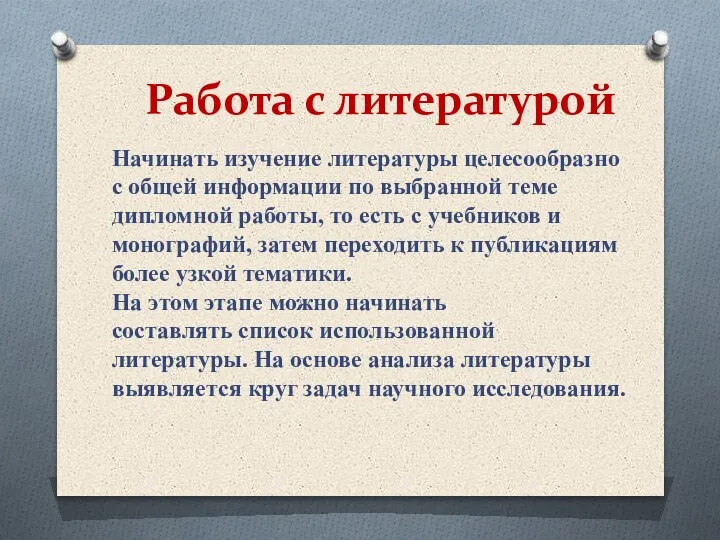 Работа с литературой

Начинать изучение литературы целесообразно с общей информации по выбранной теме дипломной работы, то есть с учебников и монографий, затем переходить к публикациям более узкой тематики.
На этом этапе можно начинать составлять список использованной литературы. На основе анализа литературы выявляется круг задач научного исследования.